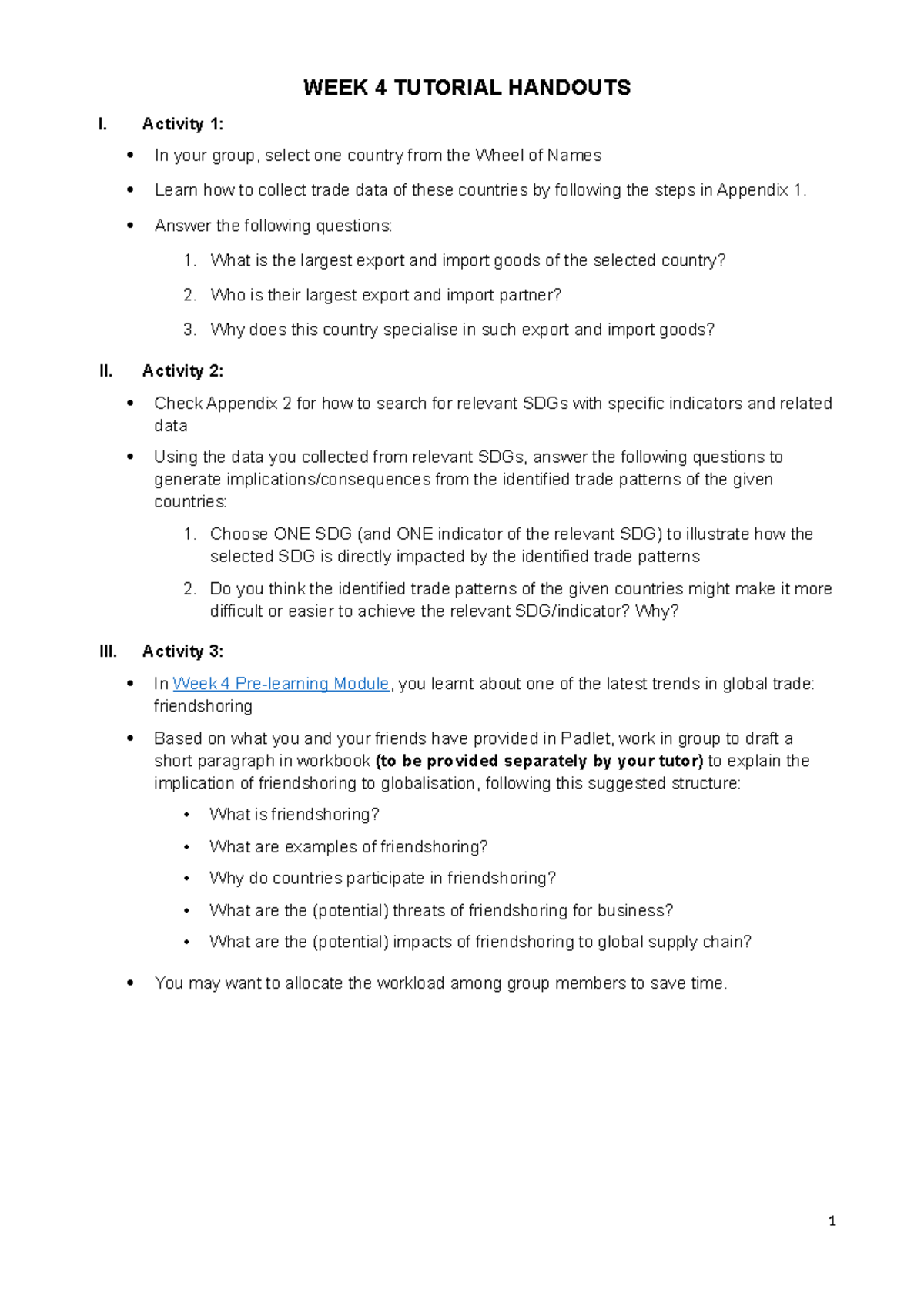 WEEK 4 TUTORIAL HANDOUTS

I. Activity 1:

• In your group, select one country from the Wheel of Names

• Learn how to collect trade data of these countries by following the steps in Appendix 1.

• Answer the following questions:

1. What is the largest export and import goods of the selected country?

2. Who is their largest export and import partner?

3. Why does this country specialise in such export and import goods?

II. Activity 2:

• Check Appendix 2 for how to search for relevant SDGs with specific indicators and related data

• Using the data you collected from relevant SDGs, answer the following questions to generate implications/consequences from the identified trade patterns of the given countries:

1. Choose ONE SDG (and ONE indicator of the relevant SDG) to illustrate how the selected SDG is directly impacted by the identified trade patterns

2. Do you think the identified trade patterns of the given countries might make it more difficult or easier to achieve the relevant SDG/indicator? Why?

III. Activity 3:

• In Week 4 Pre-learning Module, you learnt about one of the latest trends in global trade: friendshoring

• Based on what you and your friends have provided in Padlet, work in group to draft a short paragraph in workbook (to be provided separately by your tutor) to explain the implication of friendshoring to globalisation, following this suggested structure:

• What is friendshoring?

• What are examples of friendshoring?

• Why do countries participate in friendshoring?

• What are the (potential) threats of friendshoring for business?

• What are the (potential) impacts of friendshoring to global supply chain?

• You may want to allocate the workload among group members to save time.

1